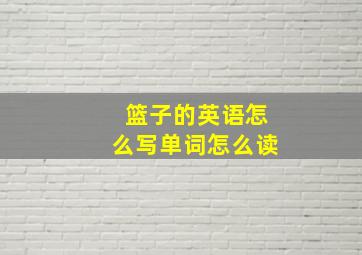 篮子的英语怎么写单词怎么读